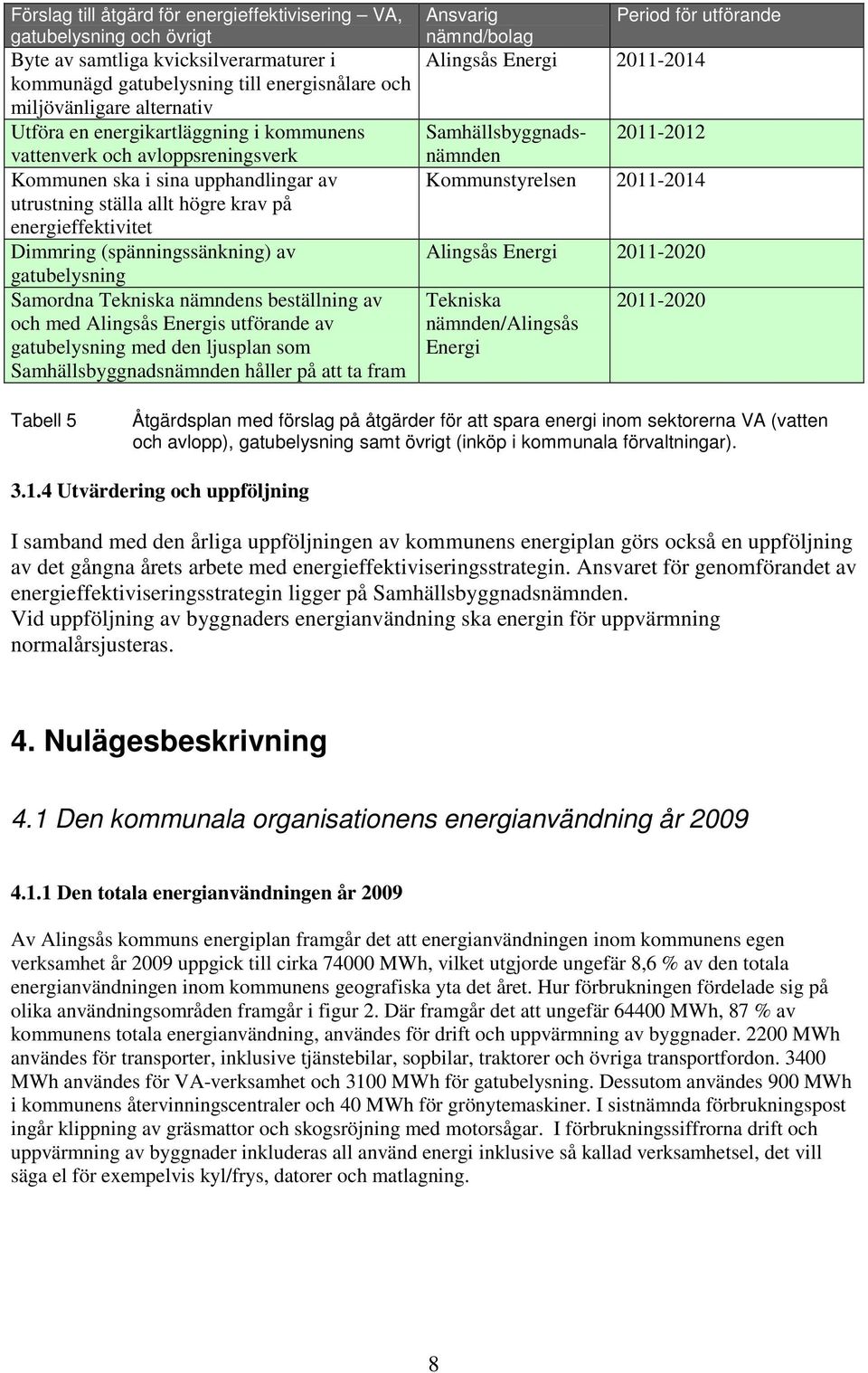 | Förslag till åtgärd för energieffektivisering – VA, gatubelysning och övrigt | Ansvarig nämnd/bolag | Period för utförande |
|---|---|---|
| Byte av samtliga kvicksilverarmaturer i kommunägd gatubelysning till energisnålare och miljövänligare alternativ | Alingsås Energi | 2011-2014 |
| Utföra en energikartläggning i kommunens vattenverk och avloppsreningsverk | Samhällsbyggnadsnämnden | 2011-2012 |
| Kommunen ska i sina upphandlingar av utrustning ställa allt högre krav på energieffektivitet | Kommunstyrelsen | 2011-2014 |
| Dimmring (spänningssänkning) av gatubelysning | Alingsås Energi | 2011-2020 |
| Samordna Tekniska nämndens beställning av och med Alingsås Energis utförande av gatubelysning med den ljusplan som Samhällsbyggnadsnämnden håller på att ta fram | Tekniska nämnden/Alingsås Energi | 2011-2020 |

Tabell 5 Åtgärdsplan med förslag på åtgärder för att spara energi inom sektorerna VA (vatten och avlopp), gatubelysning samt övrigt (inköp i kommunala förvaltningar).

3.1.4 Utvärdering och uppföljning

I samband med den årliga uppföljningen av kommunens energiplan görs också en uppföljning av det gångna årets arbete med energieffektiviseringsstrategin. Ansvaret för genomförandet av energieffektiviseringsstrategin ligger på Samhällsbyggnadsnämnden.
Vid uppföljning av byggnaders energianvändning ska energin för uppvärmning normalårsjusteras.

4. Nulägesbeskrivning

4.1 Den kommunala organisationens energianvändning år 2009

4.1.1 Den totala energianvändningen år 2009

Av Alingsås kommuns energiplan framgår det att energianvändningen inom kommunens egen verksamhet år 2009 uppgick till cirka 74000 MWh, vilket utgjorde ungefär 8,6 % av den totala energianvändningen inom kommunens geografiska yta det året. Hur förbrukningen fördelade sig på olika användningsområden framgår i figur 2. Där framgår det att ungefär 64400 MWh, 87 % av kommunens totala energianvändning, användes för drift och uppvärmning av byggnader. 2200 MWh användes för transporter, inklusive tjänstebilar, sopbilar, traktorer och övriga transportfordon. 3400 MWh användes för VA-verksamhet och 3100 MWh för gatubelysning. Dessutom användes 900 MWh i kommunens återvinningscentraler och 40 MWh för grönytemaskiner. I sistnämnda förbrukningspost ingår klippning av gräsmattor och skogsröjning med motorsågar. I förbrukningssiffrorna drift och uppvärmning av byggnader inkluderas all använd energi inklusive så kallad verksamhetsel, det vill säga el för exempelvis kyl/frys, datorer och matlagning.

8